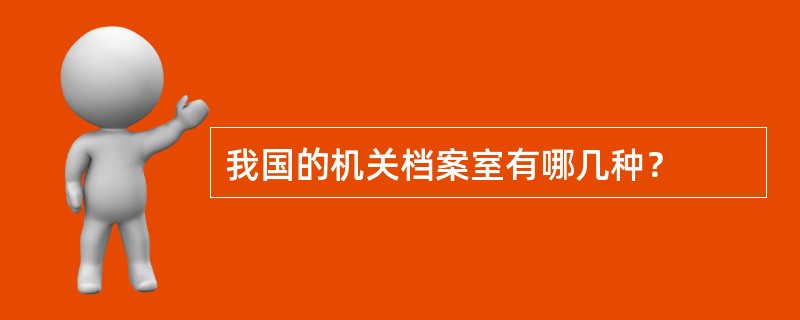 我国的机关档案室有哪几种？